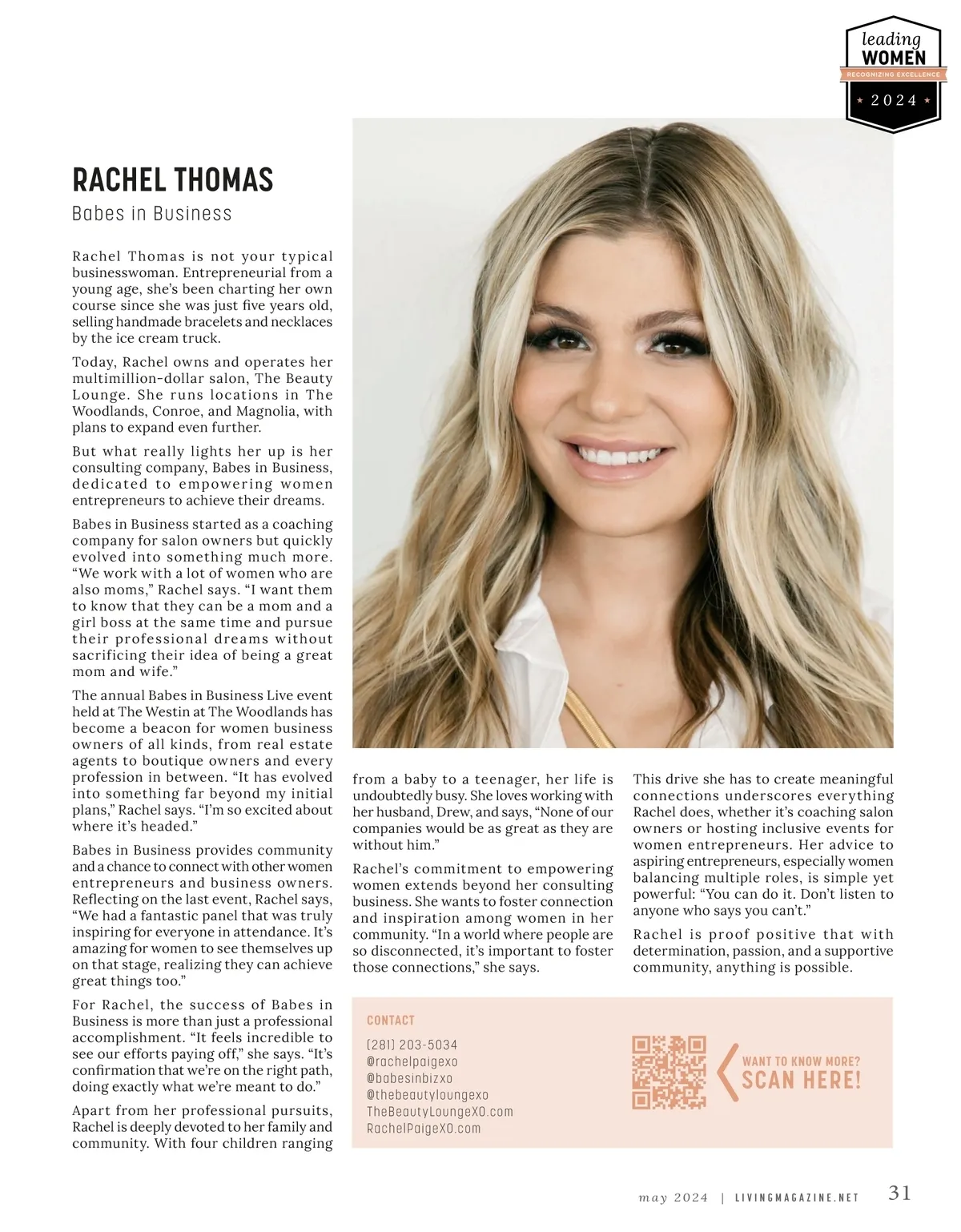 leading
WOMEN
RECOGNIZING EXCELLENCE
2024

RACHEL THOMAS
Babes in Business

Rachel Thomas is not your typical businesswoman. Entrepreneurial from a young age, she's been charting her own course since she was just five years old, selling handmade bracelets and necklaces by the ice cream truck.

Today, Rachel owns and operates her multimillion-dollar salon, The Beauty Lounge. She runs locations in The Woodlands, Conroe, and Magnolia, with plans to expand even further.

But what really lights her up is her consulting company, Babes in Business, dedicated to empowering women entrepreneurs to achieve their dreams.

Babes in Business started as a coaching company for salon owners but quickly evolved into something much more. "We work with a lot of women who are also moms," Rachel says. "I want them to know that they can be a mom and a girl boss at the same time and pursue their professional dreams without sacrificing their idea of being a great mom and wife."

The annual Babes in Business Live event held at The Westin at The Woodlands has become a beacon for women business owners of all kinds, from real estate agents to boutique owners and every profession in between. "It has evolved into something far beyond my initial plans," Rachel says. "I'm so excited about where it's headed."

Babes in Business provides community and a chance to connect with other women entrepreneurs and business owners. Reflecting on the last event, Rachel says, "We had a fantastic panel that was truly inspiring for everyone in attendance. It's amazing for women to see themselves up on that stage, realizing they can achieve great things too."

For Rachel, the success of Babes in Business is more than just a professional accomplishment. "It feels incredible to see our efforts paying off," she says. "It's confirmation that we're on the right path, doing exactly what we're meant to do."

Apart from her professional pursuits, Rachel is deeply devoted to her family and community. With four children ranging from a baby to a teenager, her life is undoubtedly busy. She loves working with her husband, Drew, and says, "None of our companies would be as great as they are without him."

Rachel's commitment to empowering women extends beyond her consulting business. She wants to foster connection and inspiration among women in her community. "In a world where people are so disconnected, it's important to foster those connections," she says.

This drive she has to create meaningful connections underscores everything Rachel does, whether it's coaching salon owners or hosting inclusive events for women entrepreneurs. Her advice to aspiring entrepreneurs, especially women balancing multiple roles, is simple yet powerful: "You can do it. Don't listen to anyone who says you can't."

Rachel is proof positive that with determination, passion, and a supportive community, anything is possible.

CONTACT
(281) 203-5034
@rachelpaigexo
@babesinbizxo
@thebeautyloungexo
TheBeautyLoungeXO.com
RachelPaigeXO.com

WANT TO KNOW MORE?
SCAN HERE!

may 2024 | LIVINGMAGAZINE.NET 31